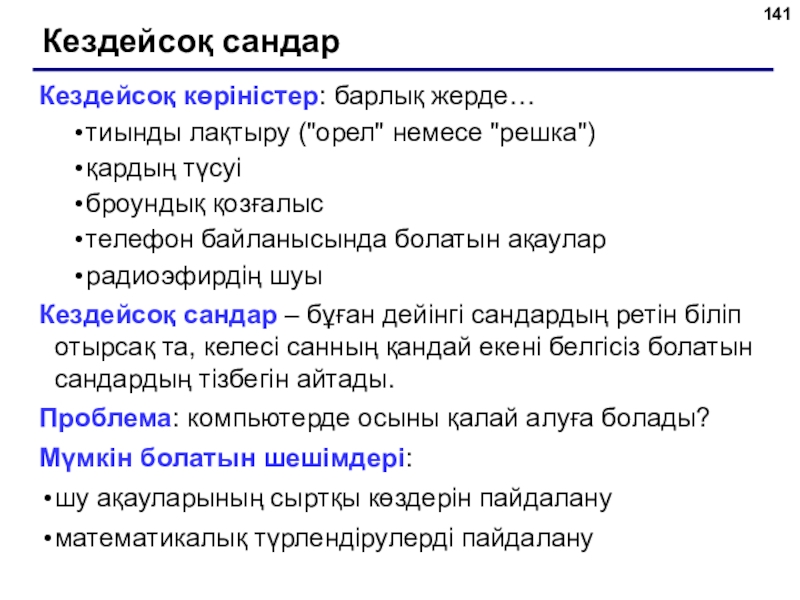 141

Кездейсоқ сандар

Кездейсоқ көріністер: барлық жерде…

•тиынды лақтыру ("орел" немесе "решка")

•қардың түсуі

•броундық қозғалыс

•телефон байланысында болатын ақаулар

•радиоэфирдің шуы

Кездейсоқ сандар – бұған дейінгі сандардың ретін біліп отырсақ та, келесі санның қандай екені белгісіз болатын сандардың тізбегін айтады.

Проблема: компьютерде осыны қалай алуға болады?

Мүмкін болатын шешімдері:

•шу ақауларының сыртқы көздерін пайдалану

•математикалық түрлендірулерді пайдалану